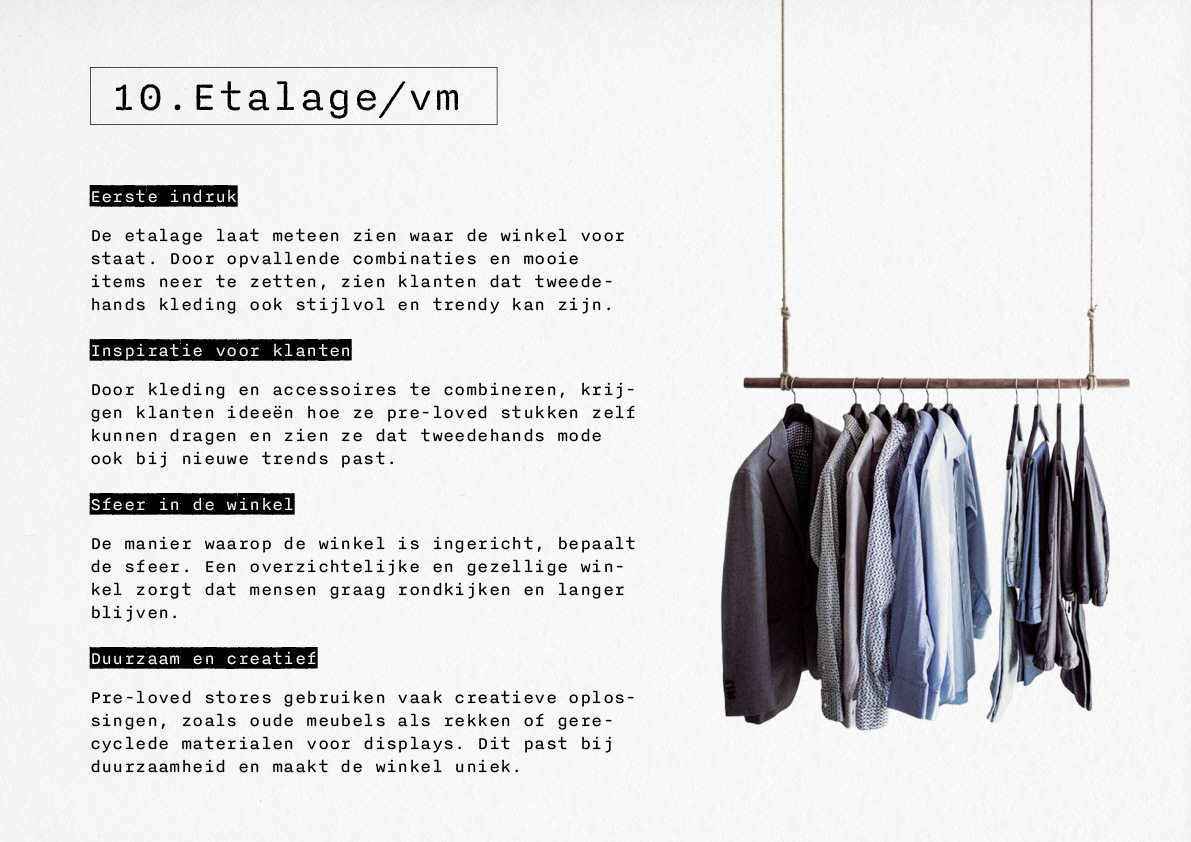 10.Etalage/vm

Eerste indruk

De etalage laat meteen zien waar de winkel voor staat. Door opvallende combinaties en mooie items neer te zetten, zien klanten dat tweedehands kleding ook stijlvol en trendy kan zijn.

Inspiratie voor klanten

Door kleding en accessoires te combineren, krijgen klanten ideeën hoe ze pre-loved stukken zelf kunnen dragen en zien ze dat tweedehands mode ook bij nieuwe trends past.

Sfeer in de winkel

De manier waarop de winkel is ingericht, bepaalt de sfeer. Een overzichtelijke en gezellige winkel zorgt dat mensen graag rondkijken en langer blijven.

Duurzaam en creatief

Pre-loved stores gebruiken vaak creatieve oplossingen, zoals oude meubels als rekken of gerecyclede materialen voor displays. Dit past bij duurzaamheid en maakt de winkel uniek.